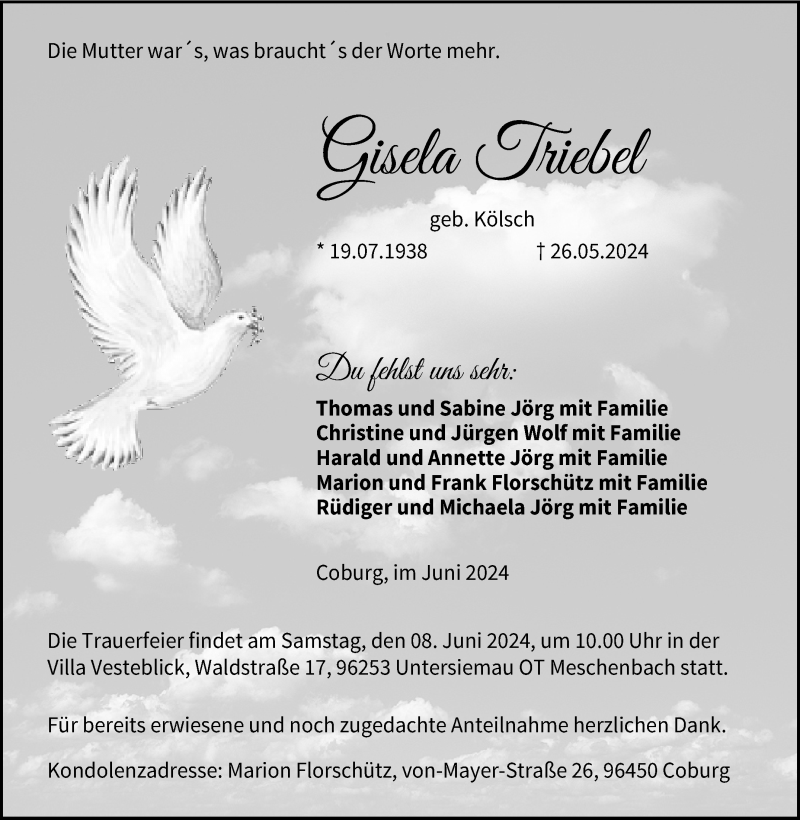 Die Mutter war´s, was braucht´s der Worte mehr.

Gisela Triebel

geb. Kölsch

* 19.07.1938 † 26.05.2024

Du fehlst uns sehr:

Thomas und Sabine Jörg mit Familie
Christine und Jürgen Wolf mit Familie
Harald und Annette Jörg mit Familie
Marion und Frank Florschütz mit Familie
Rüdiger und Michaela Jörg mit Familie

Coburg, im Juni 2024

Die Trauerfeier findet am Samstag, den 08. Juni 2024, um 10.00 Uhr in der Villa Vesteblick, Waldstraße 17, 96253 Untersiemau OT Meschenbach statt.

Für bereits erwiesene und noch zugedachte Anteilnahme herzlichen Dank.

Kondolenzadresse: Marion Florschütz, von-Mayer-Straße 26, 96450 Coburg